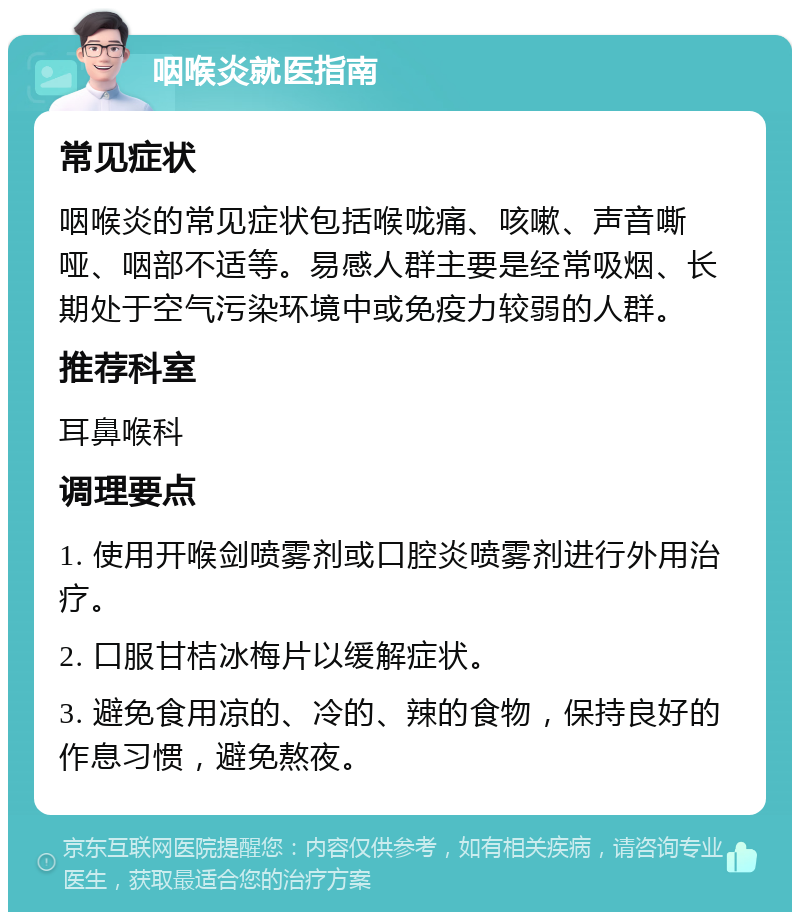 咽喉炎就医指南

常见症状

咽喉炎的常见症状包括喉咙痛、咳嗽、声音嘶哑、咽部不适等。易感人群主要是经常吸烟、长期处于空气污染环境中或免疫力较弱的人群。

推荐科室

耳鼻喉科

调理要点

1. 使用开喉剑喷雾剂或口腔炎喷雾剂进行外用治疗。

2. 口服甘桔冰梅片以缓解症状。

3. 避免食用凉的、冷的、辣的食物，保持良好的作息习惯，避免熬夜。

京东互联网医院提醒您：内容仅供参考，如有相关疾病，请咨询专业医生，获取最适合您的治疗方案